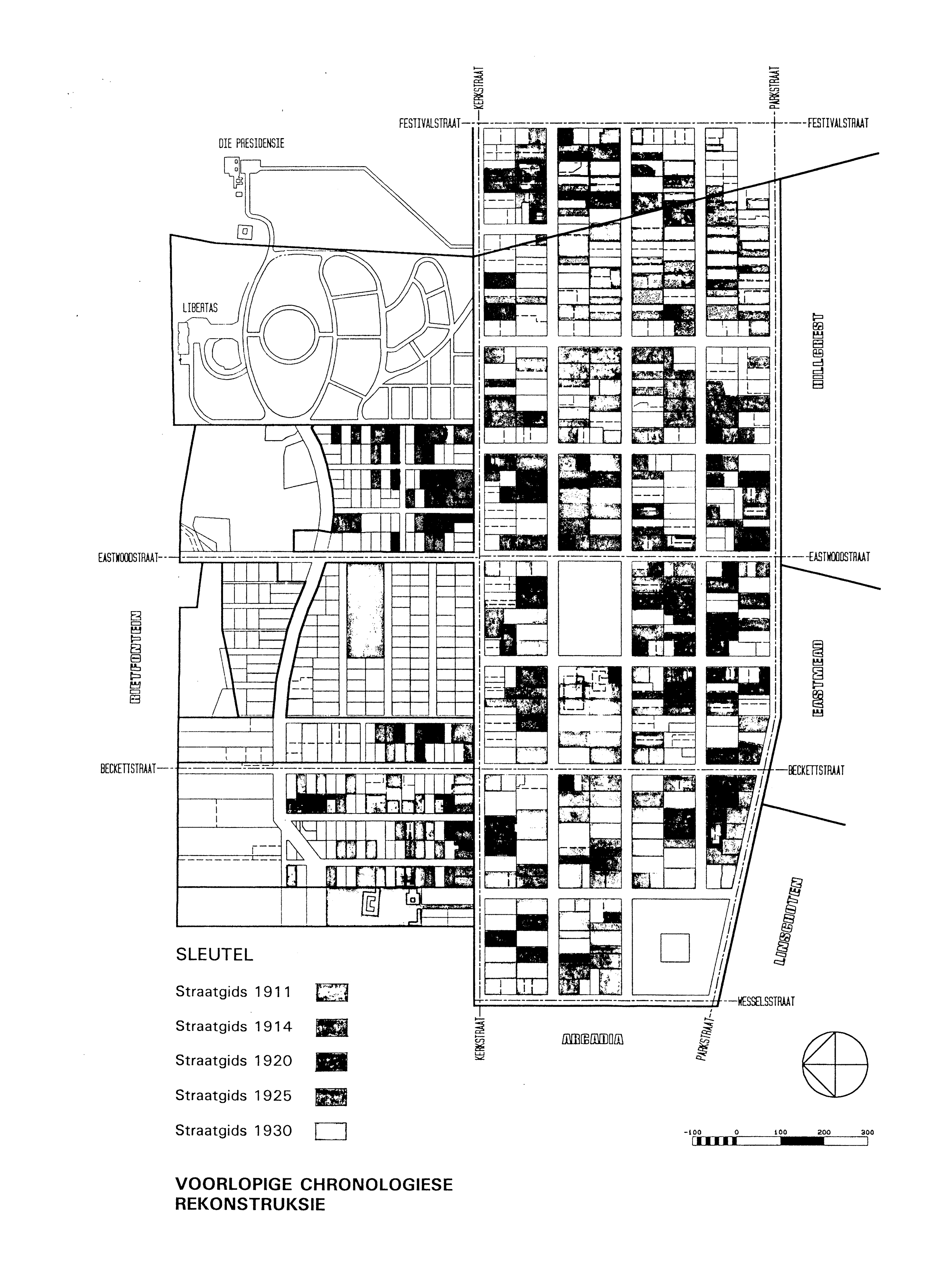 KERKSTRAAT

PARKSTRAAT

FESTIVALSTRAAT

FESTIVALSTRAAT

DIE PRESIDENSIE

LIBERTAS

HILLCREST

EASTWOODSTRAAT

EASTWOODSTRAAT

RIETFONTEIN

EASTMEAD

BECKETTSTRAAT

BECKETTSTRAAT

LINSCHOTEN

WESSELSSTRAAT

KERKSTRAAT

ARCADIA

PARKSTRAAT

SLEUTEL

Straatgids 1911

Straatgids 1914

Straatgids 1920

Straatgids 1925

Straatgids 1930

-100 0 100 200 300

VOORLOPIGE CHRONOLOGIESE REKONSTRUKSIE